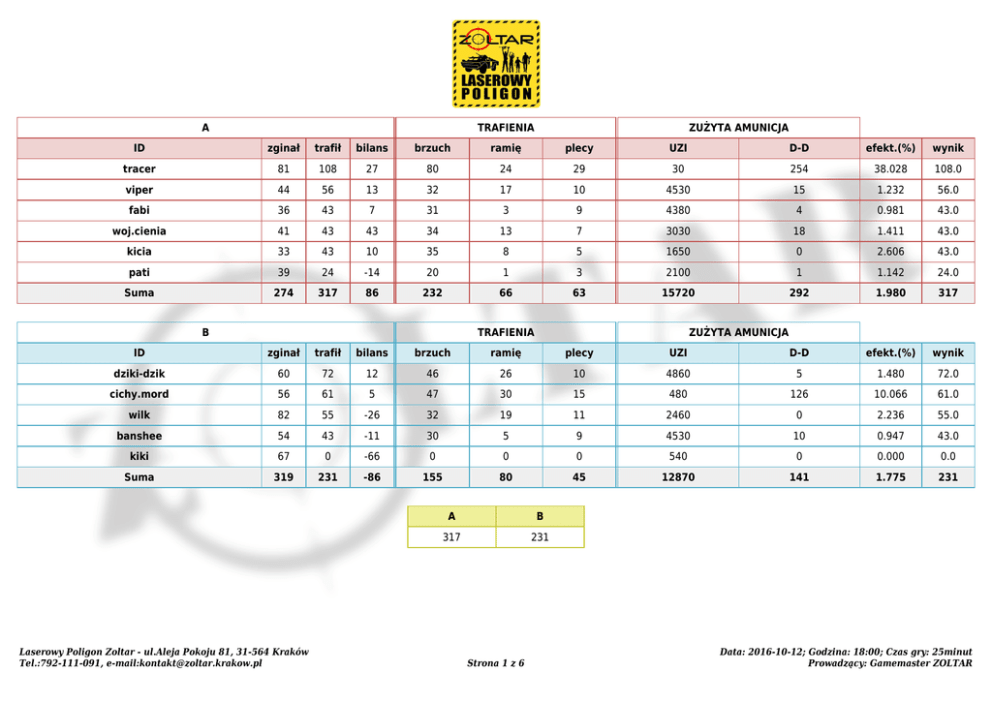 ZOLTAR
LASEROWY
POLIGON

| A | | | | TRAFIENIA | | | ZUŻYTA AMUNICJA | | | |
|---|---|---|---|---|---|---|---|---|---|---|
| ID | zginał | trafił | bilans | brzuch | ramię | plecy | UZI | D-D | efekt.(%) | wynik |
| tracer | 81 | 108 | 27 | 80 | 24 | 29 | 30 | 254 | 38.028 | 108.0 |
| viper | 44 | 56 | 13 | 32 | 17 | 10 | 4530 | 15 | 1.232 | 56.0 |
| fabi | 36 | 43 | 7 | 31 | 3 | 9 | 4380 | 4 | 0.981 | 43.0 |
| woj.cienia | 41 | 43 | 43 | 34 | 13 | 7 | 3030 | 18 | 1.411 | 43.0 |
| kicia | 33 | 43 | 10 | 35 | 8 | 5 | 1650 | 0 | 2.606 | 43.0 |
| pati | 39 | 24 | -14 | 20 | 1 | 3 | 2100 | 1 | 1.142 | 24.0 |
| Suma | 274 | 317 | 86 | 232 | 66 | 63 | 15720 | 292 | 1.980 | 317 |

| B | | | | TRAFIENIA | | | ZUŻYTA AMUNICJA | | | |
|---|---|---|---|---|---|---|---|---|---|---|
| ID | zginał | trafił | bilans | brzuch | ramię | plecy | UZI | D-D | efekt.(%) | wynik |
| dziki-dzik | 60 | 72 | 12 | 46 | 26 | 10 | 4860 | 5 | 1.480 | 72.0 |
| cichy.mord | 56 | 61 | 5 | 47 | 30 | 15 | 480 | 126 | 10.066 | 61.0 |
| wilk | 82 | 55 | -26 | 32 | 19 | 11 | 2460 | 0 | 2.236 | 55.0 |
| banshee | 54 | 43 | -11 | 30 | 5 | 9 | 4530 | 10 | 0.947 | 43.0 |
| kiki | 67 | 0 | -66 | 0 | 0 | 0 | 540 | 0 | 0.000 | 0.0 |
| Suma | 319 | 231 | -86 | 155 | 80 | 45 | 12870 | 141 | 1.775 | 231 |

| A | B |
|---|---|
| 317 | 231 |

Laserowy Poligon Zoltar - ul.Aleja Pokoju 81, 31-564 Kraków
Tel.:792-111-091, e-mail:kontakt@zoltar.krakow.pl

Strona 1 z 6

Data: 2016-10-12; Godzina: 18:00; Czas gry: 25minut
Prowadzący: Gamemaster ZOLTAR